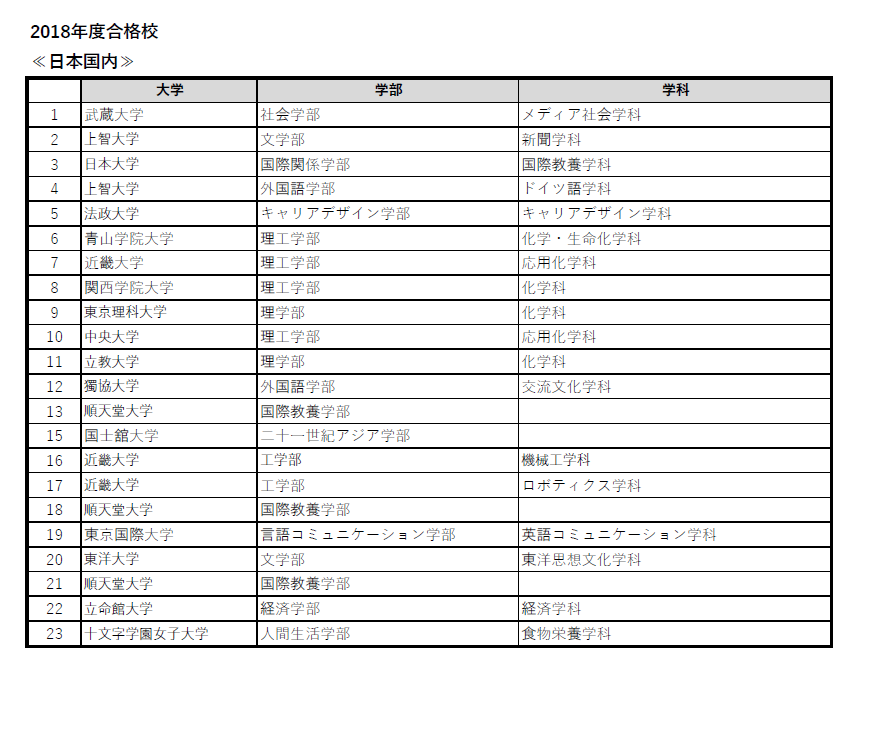 2018年度合格校
≪日本国内≫

| | 大学 | 学部 | 学科 |
|---|---|---|---|
| 1 | 武蔵大学 | 社会学部 | メディア社会学科 |
| 2 | 上智大学 | 文学部 | 新聞学科 |
| 3 | 日本大学 | 国際関係学部 | 国際教養学科 |
| 4 | 上智大学 | 外国語学部 | ドイツ語学科 |
| 5 | 法政大学 | キャリアデザイン学部 | キャリアデザイン学科 |
| 6 | 青山学院大学 | 理工学部 | 化学・生命化学科 |
| 7 | 近畿大学 | 理工学部 | 応用化学科 |
| 8 | 関西学院大学 | 理工学部 | 化学科 |
| 9 | 東京理科大学 | 理学部 | 化学科 |
| 10 | 中央大学 | 理工学部 | 応用化学科 |
| 11 | 立教大学 | 理学部 | 化学科 |
| 12 | 獨協大学 | 外国語学部 | 交流文化学科 |
| 13 | 順天堂大学 | 国際教養学部 | |
| 15 | 国士舘大学 | 二十一世紀アジア学部 | |
| 16 | 近畿大学 | 工学部 | 機械工学科 |
| 17 | 近畿大学 | 工学部 | ロボティクス学科 |
| 18 | 順天堂大学 | 国際教養学部 | |
| 19 | 東京国際大学 | 言語コミュニケーション学部 | 英語コミュニケーション学科 |
| 20 | 東洋大学 | 文学部 | 東洋思想文化学科 |
| 21 | 順天堂大学 | 国際教養学部 | |
| 22 | 立命館大学 | 経済学部 | 経済学科 |
| 23 | 十文字学園女子大学 | 人間生活学部 | 食物栄養学科 |